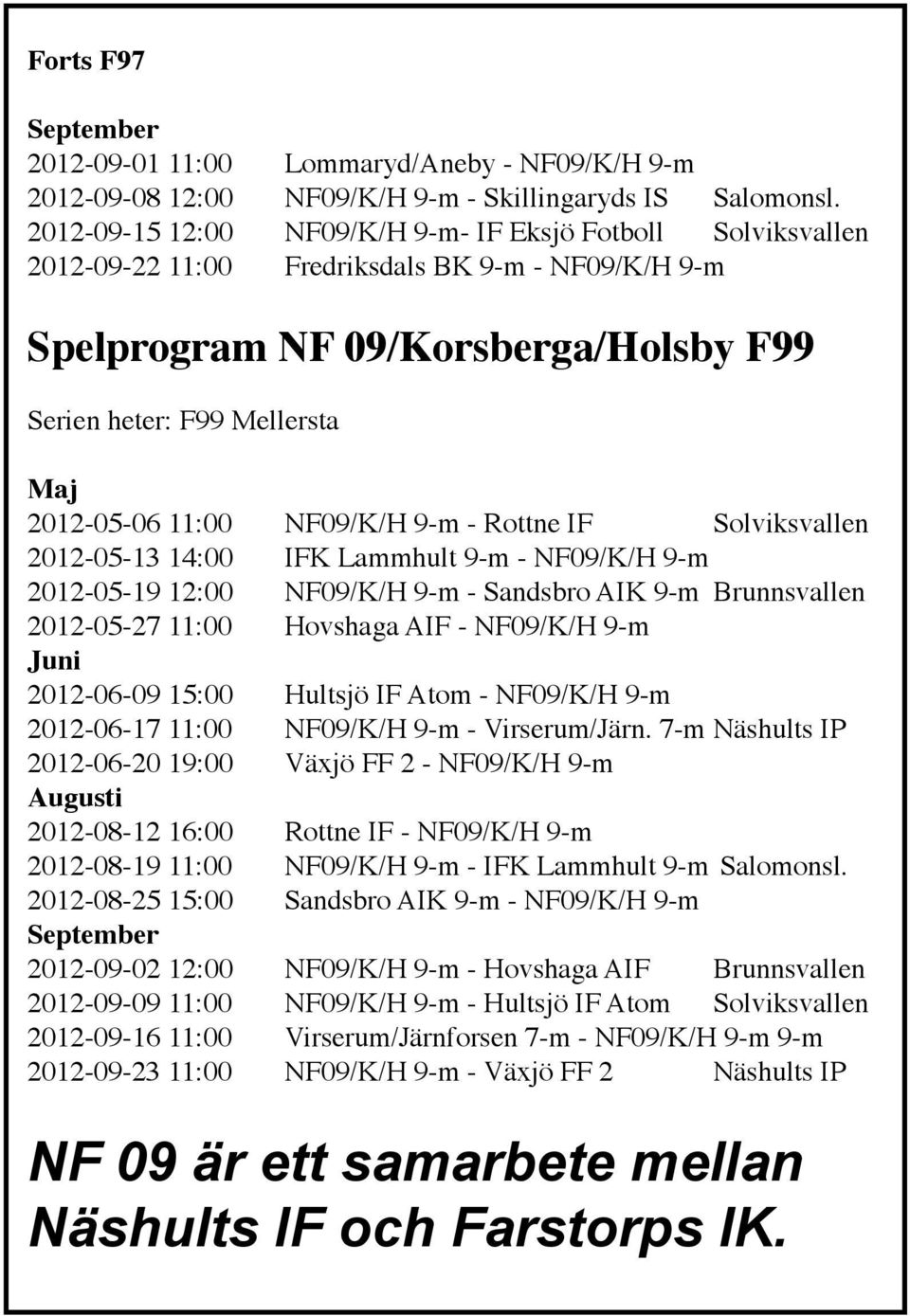 Forts F97

September
2012-09-01 11:00 Lommaryd/Aneby - NF09/K/H 9-m
2012-09-08 12:00 NF09/K/H 9-m - Skillingaryds IS Salomonsl.
2012-09-15 12:00 NF09/K/H 9-m- IF Eksjö Fotboll Solviksvallen
2012-09-22 11:00 Fredriksdals BK 9-m - NF09/K/H 9-m

Spelprogram NF 09/Korsberga/Holsby F99

Serien heter: F99 Mellersta

Maj
2012-05-06 11:00 NF09/K/H 9-m - Rottne IF Solviksvallen
2012-05-13 14:00 IFK Lammhult 9-m - NF09/K/H 9-m
2012-05-19 12:00 NF09/K/H 9-m - Sandsbro AIK 9-m Brunnsvallen
2012-05-27 11:00 Hovshaga AIF - NF09/K/H 9-m
Juni
2012-06-09 15:00 Hultsjö IF Atom - NF09/K/H 9-m
2012-06-17 11:00 NF09/K/H 9-m - Virserum/Järn. 7-m Näshults IP
2012-06-20 19:00 Växjö FF 2 - NF09/K/H 9-m
Augusti
2012-08-12 16:00 Rottne IF - NF09/K/H 9-m
2012-08-19 11:00 NF09/K/H 9-m - IFK Lammhult 9-m Salomonsl.
2012-08-25 15:00 Sandsbro AIK 9-m - NF09/K/H 9-m
September
2012-09-02 12:00 NF09/K/H 9-m - Hovshaga AIF Brunnsvallen
2012-09-09 11:00 NF09/K/H 9-m - Hultsjö IF Atom Solviksvallen
2012-09-16 11:00 Virserum/Järnforsen 7-m - NF09/K/H 9-m 9-m
2012-09-23 11:00 NF09/K/H 9-m - Växjö FF 2 Näshults IP

NF 09 är ett samarbete mellan Näshults IF och Farstorps IK.